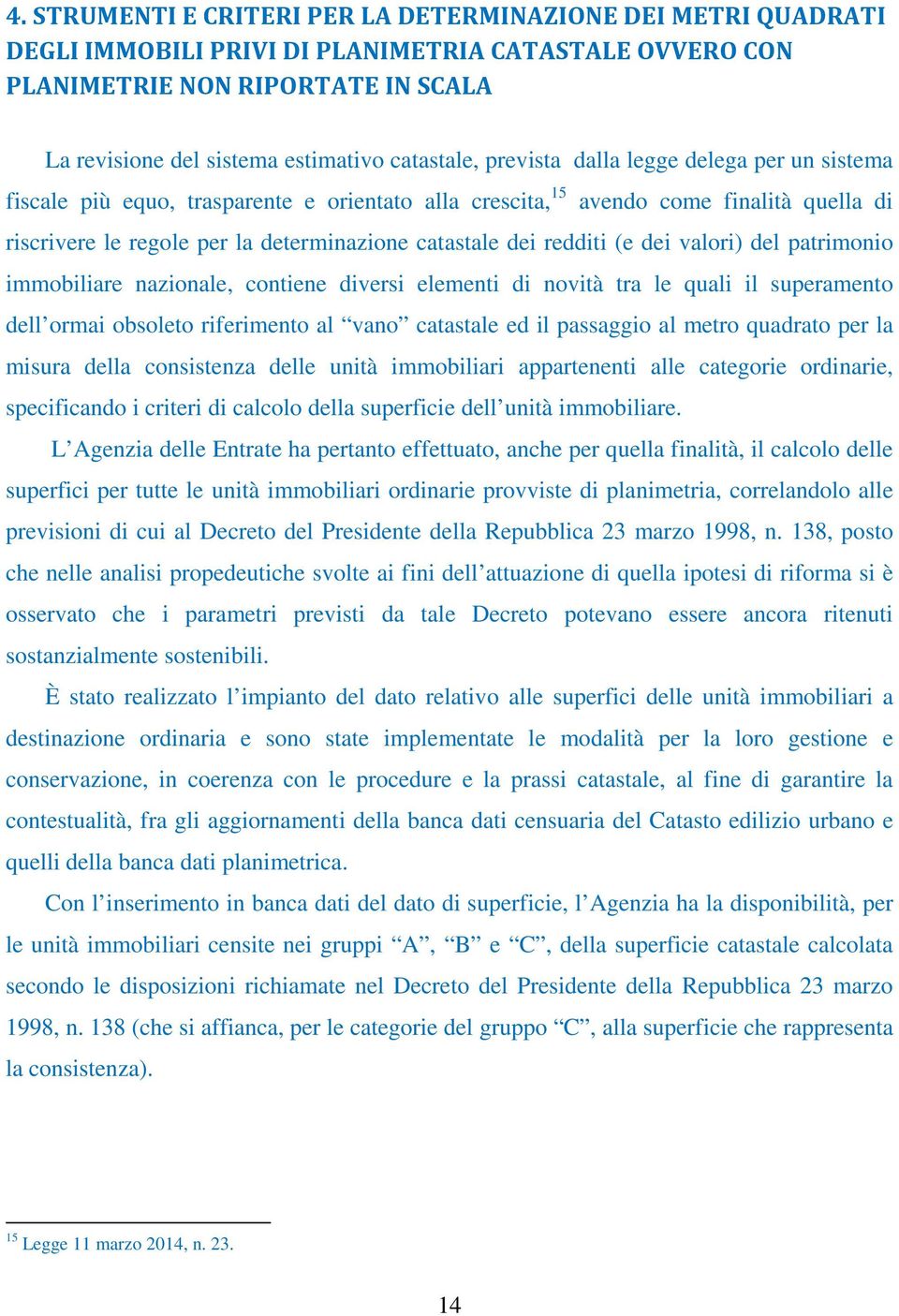 4. STRUMENTI E CRITERI PER LA DETERMINAZIONE DEI METRI QUADRATI DEGLI IMMOBILI PRIVI DI PLANIMETRIA CATASTALE OVVERO CON PLANIMETRIE NON RIPORTATE IN SCALA

La revisione del sistema estimativo catastale, prevista dalla legge delega per un sistema fiscale più equo, trasparente e orientato alla crescita,$^{15}$ avendo come finalità quella di riscrivere le regole per la determinazione catastale dei redditi (e dei valori) del patrimonio immobiliare nazionale, contiene diversi elementi di novità tra le quali il superamento dell’ormai obsoleto riferimento al “vano” catastale ed il passaggio al metro quadrato per la misura della consistenza delle unità immobiliari appartenenti alle categorie ordinarie, specificando i criteri di calcolo della superficie dell’unità immobiliare.

L’Agenzia delle Entrate ha pertanto effettuato, anche per quella finalità, il calcolo delle superfici per tutte le unità immobiliari ordinarie provviste di planimetria, correlandolo alle previsioni di cui al Decreto del Presidente della Repubblica 23 marzo 1998, n. 138, posto che nelle analisi propedeutiche svolte ai fini dell’attuazione di quella ipotesi di riforma si è osservato che i parametri previsti da tale Decreto potevano essere ancora ritenuti sostanzialmente sostenibili.

È stato realizzato l’impianto del dato relativo alle superfici delle unità immobiliari a destinazione ordinaria e sono state implementate le modalità per la loro gestione e conservazione, in coerenza con le procedure e la prassi catastale, al fine di garantire la contestualità, fra gli aggiornamenti della banca dati censuaria del Catasto edilizio urbano e quelli della banca dati planimetrica.

Con l’inserimento in banca dati del dato di superficie, l’Agenzia ha la disponibilità, per le unità immobiliari censite nei gruppi “A”, “B” e “C”, della superficie catastale calcolata secondo le disposizioni richiamate nel Decreto del Presidente della Repubblica 23 marzo 1998, n. 138 (che si affianca, per le categorie del gruppo “C”, alla superficie che rappresenta la consistenza).

$^{15}$ Legge 11 marzo 2014, n. 23.

14